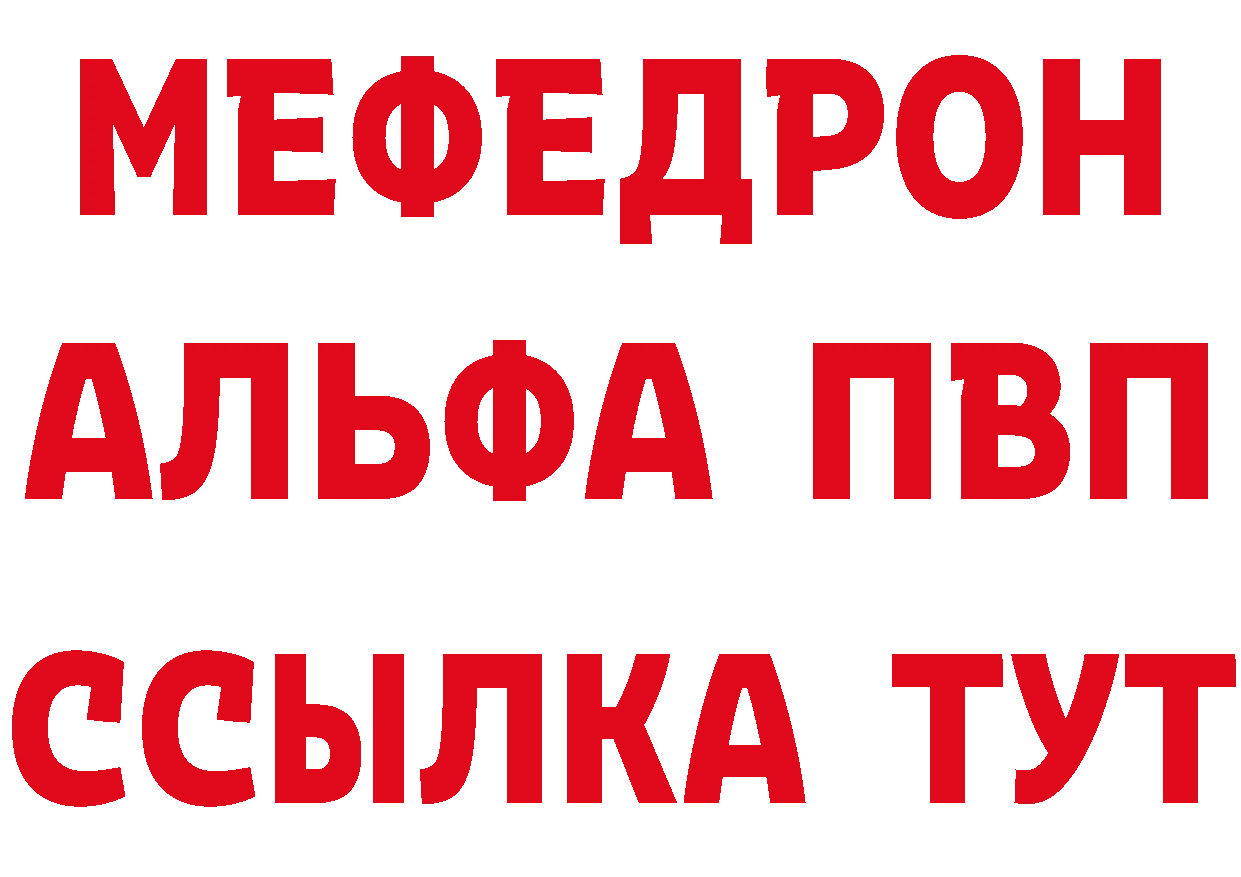 МЕФЕДРОН
АЛЬФА ПВП
ССЫЛКА ТУТ